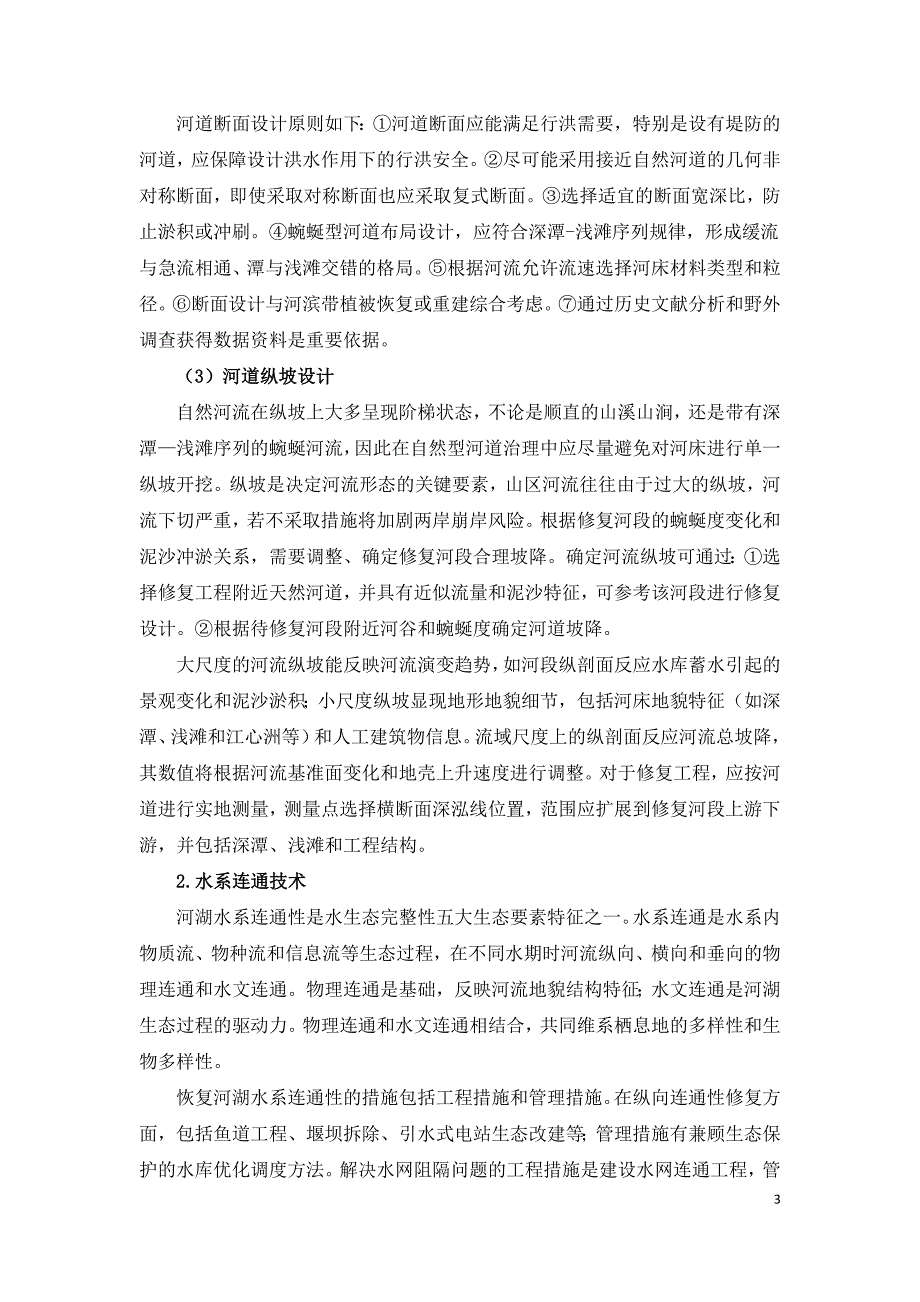 河道断面设计原则如下：①河道断面应能满足行洪需要，特别是设有堤防的河道，应保障设计洪水作用下的行洪安全。②尽可能采用接近自然河道的几何非对称断面，即使采取对称断面也应采取复式断面。③选择适宜的断面宽深比，防止淤积或冲刷。④蜿蜒型河道布局设计，应符合深潭-浅滩序列规律，形成缓流与急流相通、潭与浅滩交错的格局。⑤根据河流允许流速选择河床材料类型和粒径。⑥断面设计与河滨带植被恢复或重建综合考虑。⑦通过历史文献分析和野外调查获得数据资料是重要依据。

（3）河道纵坡设计

自然河流在纵坡上大多呈现阶梯状态，不论是顺直的山溪山涧，还是带有深潭—浅滩序列的蜿蜒河流，因此在自然型河道治理中应尽量避免对河床进行单一纵坡开挖。纵坡是决定河流形态的关键要素，山区河流往往由于过大的纵坡，河流下切严重，若不采取措施将加剧两岸崩岸风险。根据修复河段的蜿蜒度变化和泥沙冲淤关系，需要调整、确定修复河段合理坡降。确定河流纵坡可通过：①选择修复工程附近天然河道，并具有近似流量和泥沙特征，可参考该河段进行修复设计。②根据待修复河段附近河谷和蜿蜒度确定河道坡降。

大尺度的河流纵坡能反映河流演变趋势，如河段纵剖面反应水库蓄水引起的景观变化和泥沙淤积；小尺度纵坡显现地形地貌细节，包括河床地貌特征（如深潭、浅滩和江心洲等）和人工建筑物信息。流域尺度上的纵剖面反应河流总坡降，其数值将根据河流基准面变化和地壳上升速度进行调整。对于修复工程，应按河道进行实地测量，测量点选择横断面深泓线位置，范围应扩展到修复河段上游下游，并包括深潭、浅滩和工程结构。

2.水系连通技术

河湖水系连通性是水生态完整性五大生态要素特征之一。水系连通是水系内物质流、物种流和信息流等生态过程，在不同水期时河流纵向、横向和垂向的物理连通和水文连通。物理连通是基础，反映河流地貌结构特征；水文连通是河湖生态过程的驱动力。物理连通和水文连通相结合，共同维系栖息地的多样性和生物多样性。

恢复河湖水系连通性的措施包括工程措施和管理措施。在纵向连通性修复方面，包括鱼道工程、堰坝拆除、引水式电站生态改建等；管理措施有兼顾生态保护的水库优化调度方法。解决水网阻隔问题的工程措施是建设水网连通工程，管

3